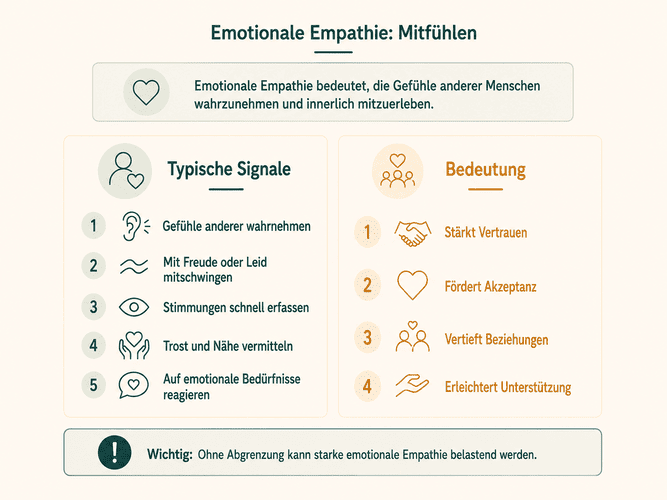 Emotionale Empathie: Mitfühlen

Emotionale Empathie bedeutet, die Gefühle anderer Menschen wahrzunehmen und innerlich mitzuerleben.

Typische Signale

1 Gefühle anderer wahrnehmen

2 Mit Freude oder Leid mitschwingen

3 Stimmungen schnell erfassen

4 Trost und Nähe vermitteln

5 Auf emotionale Bedürfnisse reagieren

Bedeutung

1 Stärkt Vertrauen

2 Fördert Akzeptanz

3 Vertieft Beziehungen

4 Erleichtert Unterstützung

! Wichtig: Ohne Abgrenzung kann starke emotionale Empathie belastend werden.